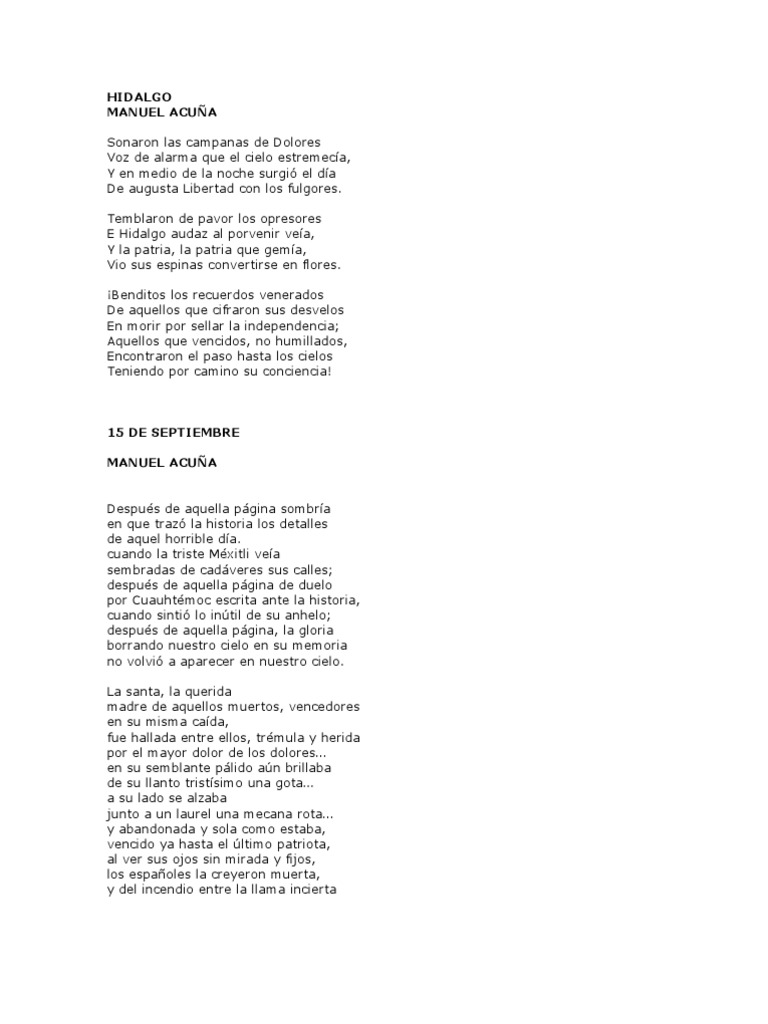 HIDALGO
MANUEL ACUÑA

Sonaron las campanas de Dolores
Voz de alarma que el cielo estremecía,
Y en medio de la noche surgió el día
De augusta Libertad con los fulgores.

Temblaron de pavor los opresores
E Hidalgo audaz al porvenir veía,
Y la patria, la patria que gemía,
Vio sus espinas convertirse en flores.

¡Benditos los recuerdos venerados
De aquellos que cifraron sus desvelos
En morir por sellar la independencia;
Aquellos que vencidos, no humillados,
Encontraron el paso hasta los cielos
Teniendo por camino su conciencia!

15 DE SEPTIEMBRE

MANUEL ACUÑA

Después de aquella página sombría
en que trazó la historia los detalles
de aquel horrible día.
cuando la triste Méxitli veía
sembradas de cadáveres sus calles;
después de aquella página de duelo
por Cuauhtémoc escrita ante la historia,
cuando sintió lo inútil de su anhelo;
después de aquella página, la gloria
borrando nuestro cielo en su memoria
no volvió a aparecer en nuestro cielo.

La santa, la querida
madre de aquellos muertos, vencedores
en su misma caída,
fue hallada entre ellos, trémula y herida
por el mayor dolor de los dolores...
en su semblante pálido aún brillaba
de su llanto tristísimo una gota...
a su lado se alzaba
junto a un laurel una mecana rota...
y abandonada y sola como estaba,
vencido ya hasta el último patriota,
al ver sus ojos sin mirada y fijos,
los españoles la creyeron muerta,
y del incendio entre la llama incierta